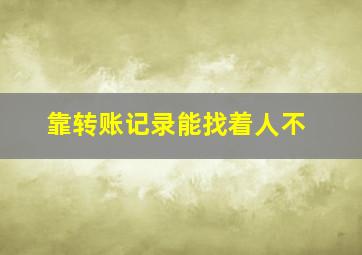 靠转账记录能找着人不